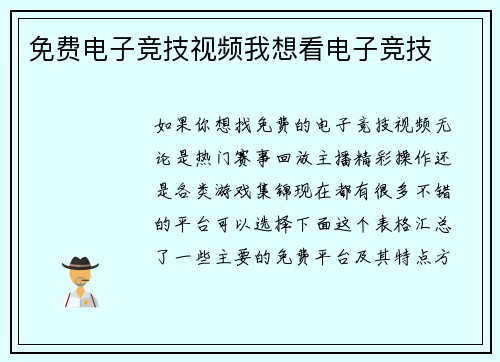 免费电子竞技视频我想看电子竞技

如果你想找免费的电子竞技视频无论是热门赛事回放主播精彩操作还是各类游戏集锦现在都有很多不错的平台可以选择下面这个表格汇总了一些主要的免费平台及其特点方